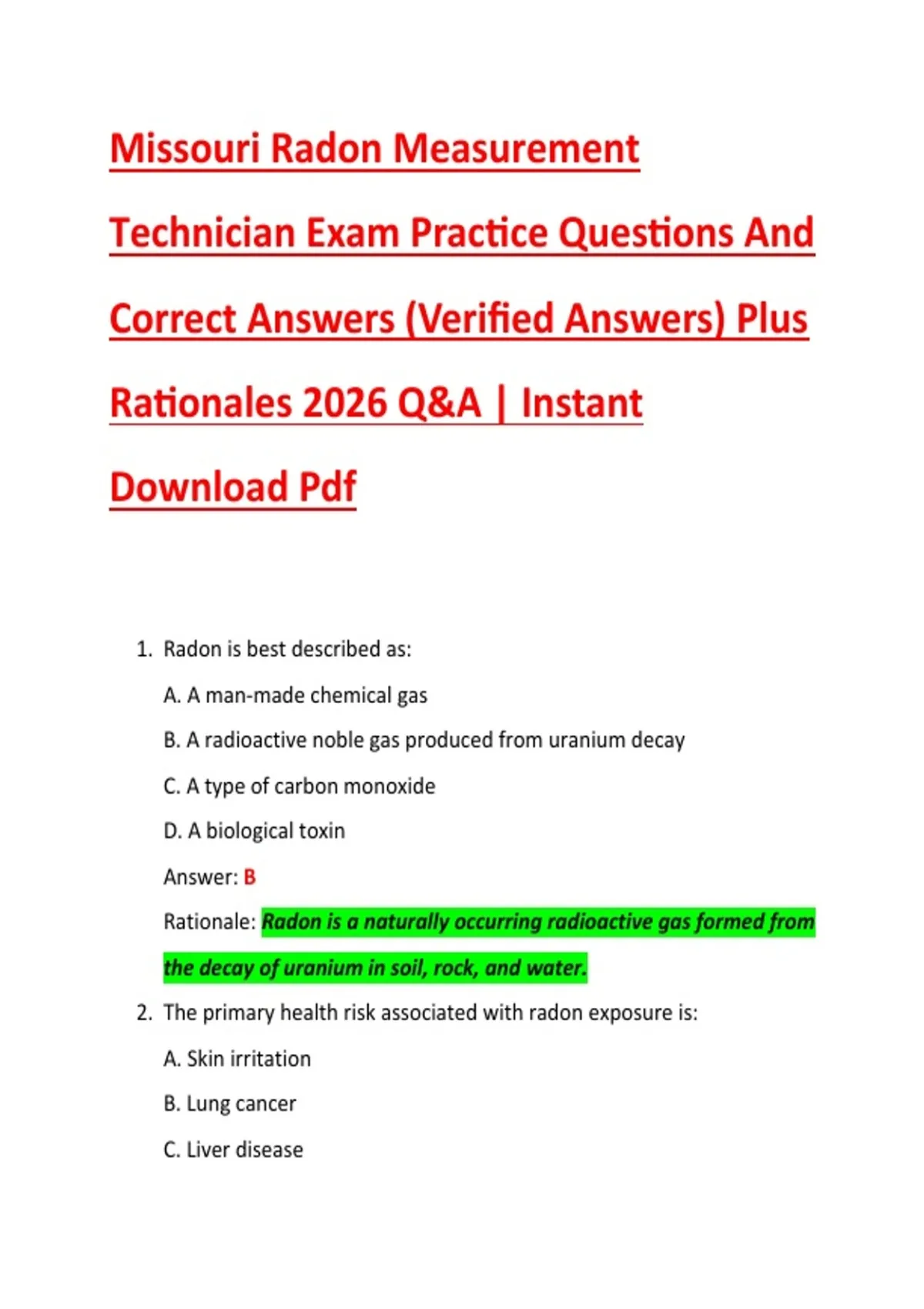 Missouri Radon Measurement Technician Exam Practice Questions And Correct Answers (Verified Answers) Plus Rationales 2026 Q&A | Instant Download Pdf

1. Radon is best described as:

A. A man-made chemical gas

B. A radioactive noble gas produced from uranium decay

C. A type of carbon monoxide

D. A biological toxin

Answer: B

Rationale: Radon is a naturally occurring radioactive gas formed from the decay of uranium in soil, rock, and water.

2. The primary health risk associated with radon exposure is:

A. Skin irritation

B. Lung cancer

C. Liver disease